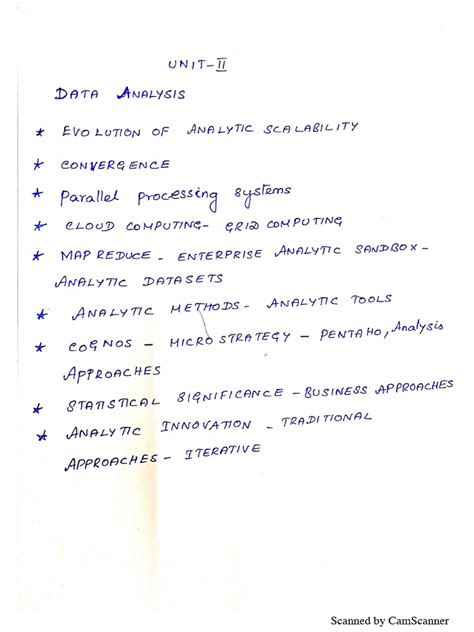 UNIT-II

DATA ANALYSIS

* EVOLUTION OF ANALYTIC SCALABILITY

* CONVERGENCE

* Parallel processing systems

* CLOUD COMPUTING- GRID COMPUTING

* MAP REDUCE - ENTERPRISE ANALYTIC SANDBOX - ANALYTIC DATASETS

* ANALYTIC METHODS - ANALYTIC TOOLS

* COGNOS - MICRO STRATEGY - PENTAHO, Analysis APPROACHES

* STATISTICAL SIGNIFICANCE - BUSINESS APPROACHES

* ANALYTIC INNOVATION - TRADITIONAL APPROACHES - ITERATIVE

Scanned by CamScanner